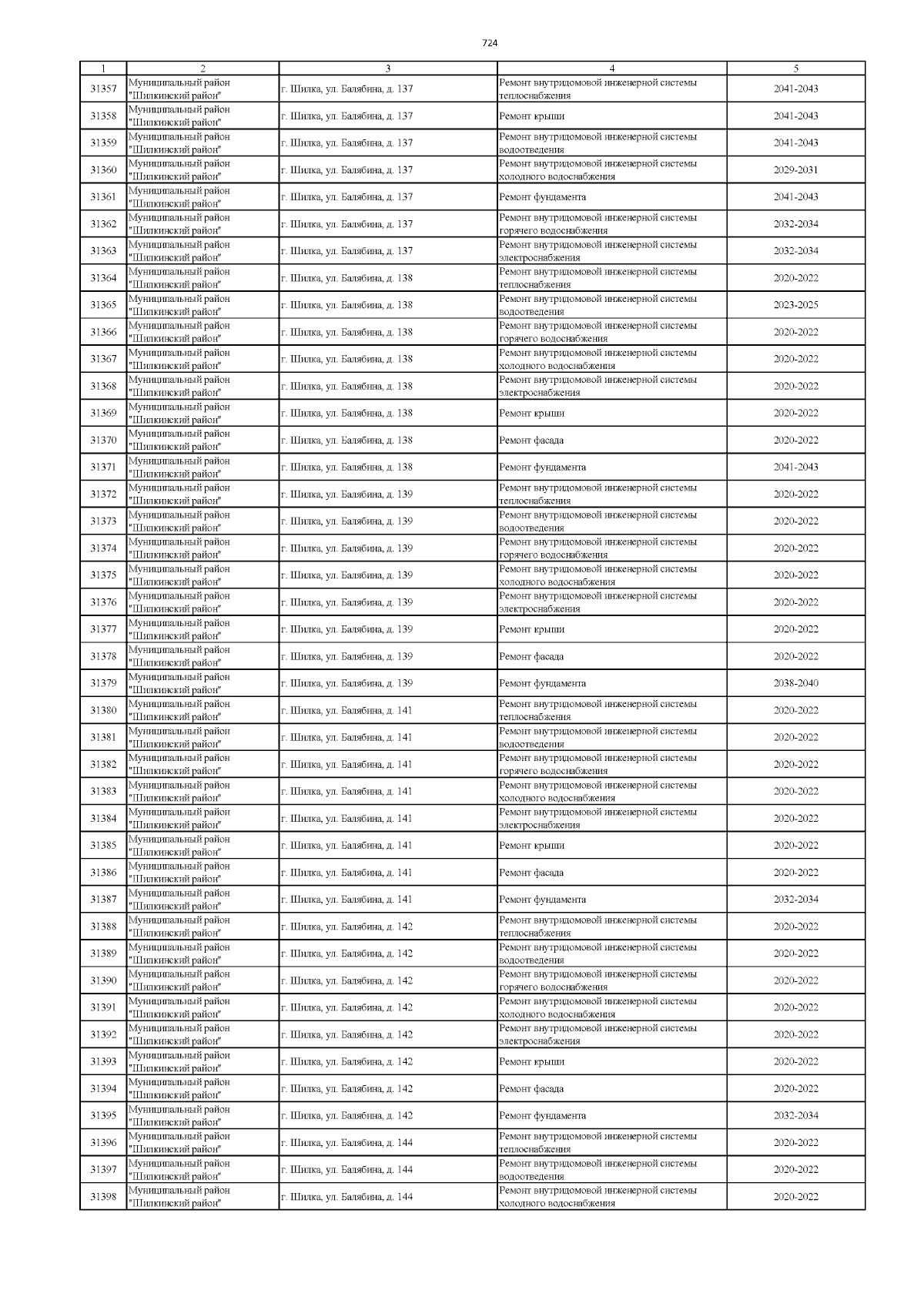 724

| 1 | 2 | 3 | 4 | 5 |
|---|---|---|---|---|
| 31357 | Муниципальный район "Шилкинский район" | г. Шилка, ул. Балябина, д. 137 | Ремонт внутридомовой инженерной системы теплоснабжения | 2041-2043 |
| 31358 | Муниципальный район "Шилкинский район" | г. Шилка, ул. Балябина, д. 137 | Ремонт крыши | 2041-2043 |
| 31359 | Муниципальный район "Шилкинский район" | г. Шилка, ул. Балябина, д. 137 | Ремонт внутридомовой инженерной системы водоотведения | 2041-2043 |
| 31360 | Муниципальный район "Шилкинский район" | г. Шилка, ул. Балябина, д. 137 | Ремонт внутридомовой инженерной системы холодного водоснабжения | 2029-2031 |
| 31361 | Муниципальный район "Шилкинский район" | г. Шилка, ул. Балябина, д. 137 | Ремонт фундамента | 2041-2043 |
| 31362 | Муниципальный район "Шилкинский район" | г. Шилка, ул. Балябина, д. 137 | Ремонт внутридомовой инженерной системы горячего водоснабжения | 2032-2034 |
| 31363 | Муниципальный район "Шилкинский район" | г. Шилка, ул. Балябина, д. 137 | Ремонт внутридомовой инженерной системы электроснабжения | 2032-2034 |
| 31364 | Муниципальный район "Шилкинский район" | г. Шилка, ул. Балябина, д. 138 | Ремонт внутридомовой инженерной системы теплоснабжения | 2020-2022 |
| 31365 | Муниципальный район "Шилкинский район" | г. Шилка, ул. Балябина, д. 138 | Ремонт внутридомовой инженерной системы водоотведения | 2023-2025 |
| 31366 | Муниципальный район "Шилкинский район" | г. Шилка, ул. Балябина, д. 138 | Ремонт внутридомовой инженерной системы горячего водоснабжения | 2020-2022 |
| 31367 | Муниципальный район "Шилкинский район" | г. Шилка, ул. Балябина, д. 138 | Ремонт внутридомовой инженерной системы холодного водоснабжения | 2020-2022 |
| 31368 | Муниципальный район "Шилкинский район" | г. Шилка, ул. Балябина, д. 138 | Ремонт внутридомовой инженерной системы электроснабжения | 2020-2022 |
| 31369 | Муниципальный район "Шилкинский район" | г. Шилка, ул. Балябина, д. 138 | Ремонт крыши | 2020-2022 |
| 31370 | Муниципальный район "Шилкинский район" | г. Шилка, ул. Балябина, д. 138 | Ремонт фасада | 2020-2022 |
| 31371 | Муниципальный район "Шилкинский район" | г. Шилка, ул. Балябина, д. 138 | Ремонт фундамента | 2041-2043 |
| 31372 | Муниципальный район "Шилкинский район" | г. Шилка, ул. Балябина, д. 139 | Ремонт внутридомовой инженерной системы теплоснабжения | 2020-2022 |
| 31373 | Муниципальный район "Шилкинский район" | г. Шилка, ул. Балябина, д. 139 | Ремонт внутридомовой инженерной системы водоотведения | 2020-2022 |
| 31374 | Муниципальный район "Шилкинский район" | г. Шилка, ул. Балябина, д. 139 | Ремонт внутридомовой инженерной системы горячего водоснабжения | 2020-2022 |
| 31375 | Муниципальный район "Шилкинский район" | г. Шилка, ул. Балябина, д. 139 | Ремонт внутридомовой инженерной системы холодного водоснабжения | 2020-2022 |
| 31376 | Муниципальный район "Шилкинский район" | г. Шилка, ул. Балябина, д. 139 | Ремонт внутридомовой инженерной системы электроснабжения | 2020-2022 |
| 31377 | Муниципальный район "Шилкинский район" | г. Шилка, ул. Балябина, д. 139 | Ремонт крыши | 2020-2022 |
| 31378 | Муниципальный район "Шилкинский район" | г. Шилка, ул. Балябина, д. 139 | Ремонт фасада | 2020-2022 |
| 31379 | Муниципальный район "Шилкинский район" | г. Шилка, ул. Балябина, д. 139 | Ремонт фундамента | 2038-2040 |
| 31380 | Муниципальный район "Шилкинский район" | г. Шилка, ул. Балябина, д. 141 | Ремонт внутридомовой инженерной системы теплоснабжения | 2020-2022 |
| 31381 | Муниципальный район "Шилкинский район" | г. Шилка, ул. Балябина, д. 141 | Ремонт внутридомовой инженерной системы водоотведения | 2020-2022 |
| 31382 | Муниципальный район "Шилкинский район" | г. Шилка, ул. Балябина, д. 141 | Ремонт внутридомовой инженерной системы горячего водоснабжения | 2020-2022 |
| 31383 | Муниципальный район "Шилкинский район" | г. Шилка, ул. Балябина, д. 141 | Ремонт внутридомовой инженерной системы холодного водоснабжения | 2020-2022 |
| 31384 | Муниципальный район "Шилкинский район" | г. Шилка, ул. Балябина, д. 141 | Ремонт внутридомовой инженерной системы электроснабжения | 2020-2022 |
| 31385 | Муниципальный район "Шилкинский район" | г. Шилка, ул. Балябина, д. 141 | Ремонт крыши | 2020-2022 |
| 31386 | Муниципальный район "Шилкинский район" | г. Шилка, ул. Балябина, д. 141 | Ремонт фасада | 2020-2022 |
| 31387 | Муниципальный район "Шилкинский район" | г. Шилка, ул. Балябина, д. 141 | Ремонт фундамента | 2032-2034 |
| 31388 | Муниципальный район "Шилкинский район" | г. Шилка, ул. Балябина, д. 142 | Ремонт внутридомовой инженерной системы теплоснабжения | 2020-2022 |
| 31389 | Муниципальный район "Шилкинский район" | г. Шилка, ул. Балябина, д. 142 | Ремонт внутридомовой инженерной системы водоотведения | 2020-2022 |
| 31390 | Муниципальный район "Шилкинский район" | г. Шилка, ул. Балябина, д. 142 | Ремонт внутридомовой инженерной системы горячего водоснабжения | 2020-2022 |
| 31391 | Муниципальный район "Шилкинский район" | г. Шилка, ул. Балябина, д. 142 | Ремонт внутридомовой инженерной системы холодного водоснабжения | 2020-2022 |
| 31392 | Муниципальный район "Шилкинский район" | г. Шилка, ул. Балябина, д. 142 | Ремонт внутридомовой инженерной системы электроснабжения | 2020-2022 |
| 31393 | Муниципальный район "Шилкинский район" | г. Шилка, ул. Балябина, д. 142 | Ремонт крыши | 2020-2022 |
| 31394 | Муниципальный район "Шилкинский район" | г. Шилка, ул. Балябина, д. 142 | Ремонт фасада | 2020-2022 |
| 31395 | Муниципальный район "Шилкинский район" | г. Шилка, ул. Балябина, д. 142 | Ремонт фундамента | 2032-2034 |
| 31396 | Муниципальный район "Шилкинский район" | г. Шилка, ул. Балябина, д. 144 | Ремонт внутридомовой инженерной системы теплоснабжения | 2020-2022 |
| 31397 | Муниципальный район "Шилкинский район" | г. Шилка, ул. Балябина, д. 144 | Ремонт внутридомовой инженерной системы водоотведения | 2020-2022 |
| 31398 | Муниципальный район "Шилкинский район" | г. Шилка, ул. Балябина, д. 144 | Ремонт внутридомовой инженерной системы холодного водоснабжения | 2020-2022 |